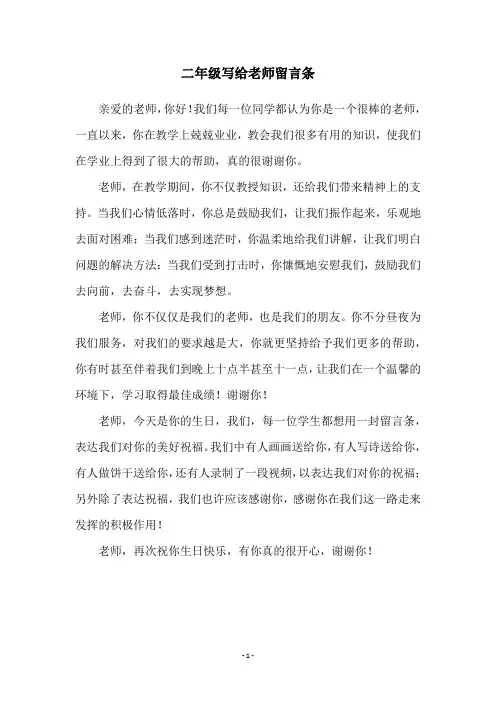 二年级写给老师留言条

亲爱的老师，你好！我们每一位同学都认为你是一个很棒的老师，一直以来，你在教学上兢兢业业，教会我们很多有用的知识，使我们在学业上得到了很大的帮助，真的很谢谢你。

老师，在教学期间，你不仅教授知识，还给我们带来精神上的支持。当我们心情低落时，你总是鼓励我们，让我们振作起来，乐观地去面对困难；当我们感到迷茫时，你温柔地给我们讲解，让我们明白问题的解决方法；当我们受到打击时，你慷慨地安慰我们，鼓励我们去向前，去奋斗，去实现梦想。

老师，你不仅仅是我们的老师，也是我们的朋友。你不分昼夜为我们服务，对我们的要求越是大，你就更坚持给予我们更多的帮助，你有时甚至伴着我们到晚上十点半甚至十一点，让我们在一个温馨的环境下，学习取得最佳成绩！谢谢你！

老师，今天是你的生日，我们，每一位学生都想用一封留言条，表达我们对你的美好祝福。我们中有人画画送给你，有人写诗送给你，有人做饼干送给你，还有人录制了一段视频，以表达我们对你的祝福；另外除了表达祝福，我们也许应该感谢你，感谢你在我们这一路走来发挥的积极作用！

老师，再次祝你生日快乐，有你真的很开心，谢谢你！

- 1 -